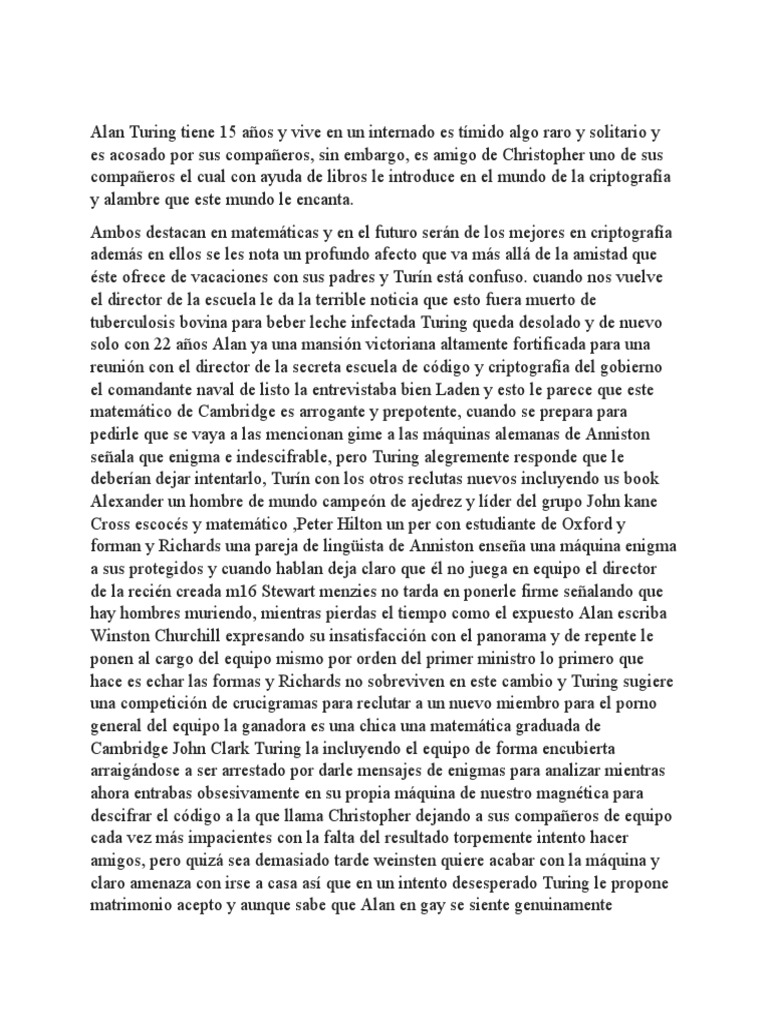 Alan Turing tiene 15 años y vive en un internado es tímido algo raro y solitario y es acosado por sus compañeros, sin embargo, es amigo de Christopher uno de sus compañeros el cual con ayuda de libros le introduce en el mundo de la criptografía y alambre que este mundo le encanta.

Ambos destacan en matemáticas y en el futuro serán de los mejores en criptografía además en ellos se les nota un profundo afecto que va más allá de la amistad que éste ofrece de vacaciones con sus padres y Turín está confuso. cuando nos vuelve el director de la escuela le da la terrible noticia que esto fuera muerto de tuberculosis bovina para beber leche infectada Turing queda desolado y de nuevo solo con 22 años Alan ya una mansión victoriana altamente fortificada para una reunión con el director de la secreta escuela de código y criptografía del gobierno el comandante naval de listo la entrevistaba bien Laden y esto le parece que este matemático de Cambridge es arrogante y prepotente, cuando se prepara para pedirle que se vaya a las mencionan gime a las máquinas alemanas de Anniston señala que enigma e indescifrable, pero Turing alegremente responde que le deberían dejar intentarlo, Turín con los otros reclutas nuevos incluyendo us book Alexander un hombre de mundo campeón de ajedrez y líder del grupo John kane Cross escocés y matemático ,Peter Hilton un per con estudiante de Oxford y forman y Richards una pareja de lingüista de Anniston enseña una máquina enigma a sus protegidos y cuando hablan deja claro que él no juega en equipo el director de la recién creada m16 Stewart menzies no tarda en ponerle firme señalando que hay hombres muriendo, mientras pierdas el tiempo como el expuesto Alan escriba Winston Churchill expresando su insatisfacción con el panorama y de repente le ponen al cargo del equipo mismo por orden del primer ministro lo primero que hace es echar las formas y Richards no sobreviven en este cambio y Turing sugiere una competición de crucigramas para reclutar a un nuevo miembro para el porno general del equipo la ganadora es una chica una matemática graduada de Cambridge John Clark Turing la incluyendo el equipo de forma encubierta arraigándose a ser arrestado por darle mensajes de enigmas para analizar mientras ahora entrabas obsesivamente en su propia máquina de nuestro magnética para descifrar el código a la que llama Christopher dejando a sus compañeros de equipo cada vez más impacientes con la falta del resultado torpemente intento hacer amigos, pero quizá sea demasiado tarde weinsten quiere acabar con la máquina y claro amenaza con irse a casa así que en un intento desesperado Turing le propone matrimonio acepto y aunque sabe que Alan en gay se siente genuinamente